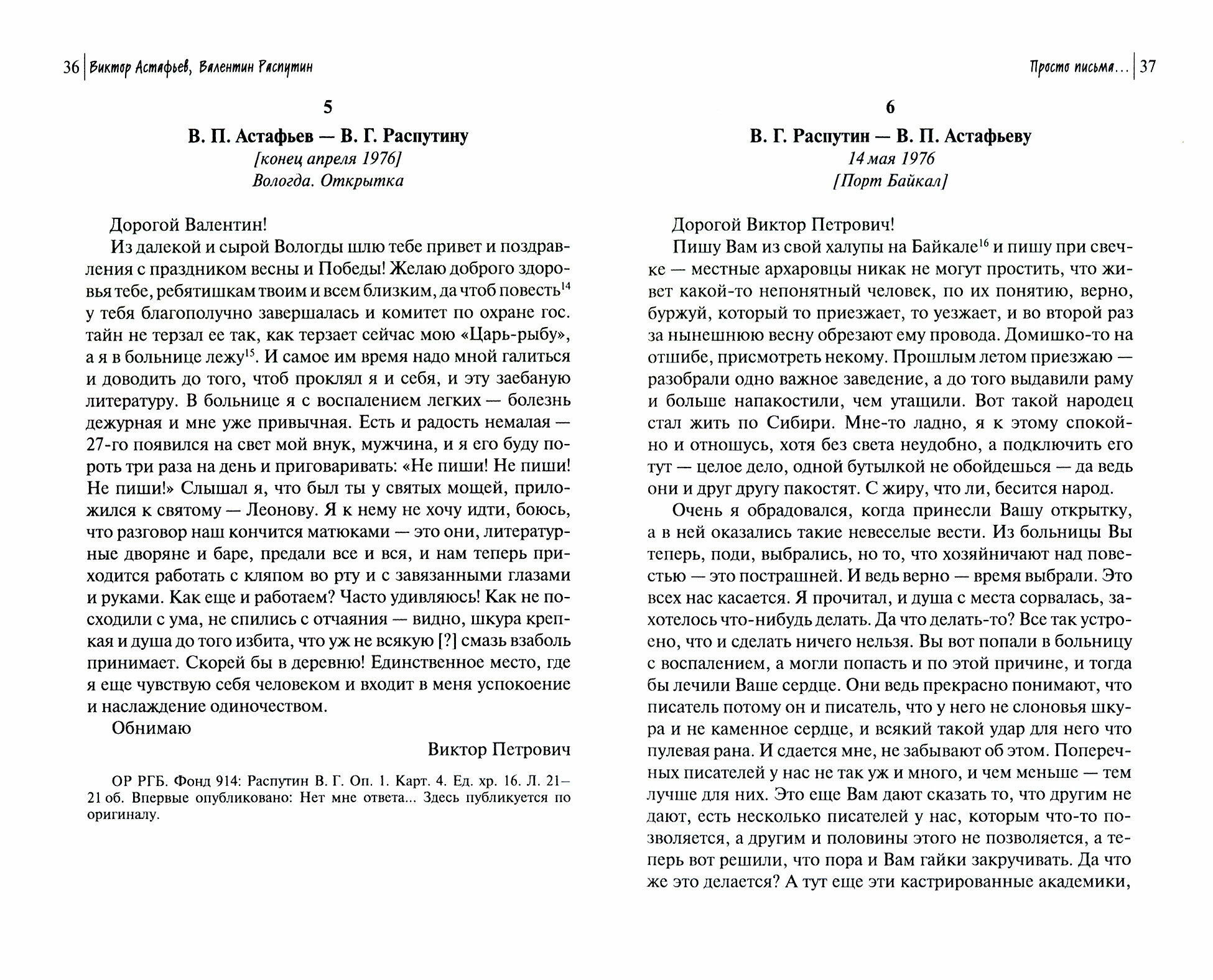 36 | Виктор Астафьев, Валентин Распутин

5

В. П. Астафьев — В. Г. Распутину
[конец апреля 1976]
Вологда. Открытка

Дорогой Валентин!

Из далекой и сырой Вологды шлю тебе привет и поздравления с праздником весны и Победы! Желаю доброго здоровья тебе, ребятишкам твоим и всем близким, да чтоб повесть$^{14}$ у тебя благополучно завершалась и комитет по охране гос. тайн не терзал ее так, как терзает сейчас мою «Царь-рыбу», а я в больнице лежу$^{15}$. И самое им время надо мной галиться и доводить до того, чтоб проклял я и себя, и эту заебаную литературу. В больнице я с воспалением легких — болезнь дежурная и мне уже привычная. Есть и радость немалая — 27-го появился на свет мой внук, мужчина, и я его буду пороть три раза на день и приговаривать: «Не пиши! Не пиши! Не пиши!» Слышал я, что был ты у святых мощей, приложился к святому — Леонову. Я к нему не хочу идти, боюсь, что разговор наш кончится матюками — это они, литературные дворяне и баре, предали все и вся, и нам теперь приходится работать с кляпом во рту и с завязанными глазами и руками. Как еще и работаем? Часто удивляюсь! Как не посходили с ума, не спились с отчаяния — видно, шкура крепкая и душа до того избита, что уж не всякую [?] смазь взаболь принимает. Скорей бы в деревню! Единственное место, где я еще чувствую себя человеком и входит в меня успокоение и наслаждение одиночеством.

Обнимаю

Виктор Петрович

ОР РГБ. Фонд 914: Распутин В. Г. Оп. 1. Карт. 4. Ед. хр. 16. Л. 21–21 об. Впервые опубликовано: Нет мне ответа... Здесь публикуется по оригиналу.

Просто письма... | 37

6

В. Г. Распутин — В. П. Астафьеву
14 мая 1976
[Порт Байкал]

Дорогой Виктор Петрович!

Пишу Вам из свой халупы на Байкале$^{16}$ и пишу при свечке — местные архаровцы никак не могут простить, что живет какой-то непонятный человек, по их понятию, верно, буржуй, который то приезжает, то уезжает, и во второй раз за нынешнюю весну обрезают ему провода. Домишко-то на отшибе, присмотреть некому. Прошлым летом приезжаю — разобрали одно важное заведение, а до того выдавили раму и больше напакостили, чем утащили. Вот такой народец стал жить по Сибири. Мне-то ладно, я к этому спокойно и отношусь, хотя без света неудобно, а подключить его тут — целое дело, одной бутылкой не обойдешься — да ведь они и друг другу пакостят. С жиру, что ли, бесится народ.

Очень я обрадовался, когда принесли Вашу открытку, а в ней оказались такие невеселые вести. Из больницы Вы теперь, поди, выбрались, но то, что хозяйничают над повестью — это пострашней. И ведь верно — время выбрали. Это всех нас касается. Я прочитал, и душа с места сорвалась, захотелось что-нибудь делать. Да что делать-то? Все так устроено, что и сделать ничего нельзя. Вы вот попали в больницу с воспалением, а могли попасть и по этой причине, и тогда бы лечили Ваше сердце. Они ведь прекрасно понимают, что писатель потому он и писатель, что у него не слоновья шкура и не каменное сердце, и всякий такой удар для него что пулевая рана. И сдается мне, не забывают об этом. Поперечных писателей у нас не так уж и много, и чем меньше — тем лучше для них. Это еще Вам дают сказать то, что другим не дают, есть несколько писателей у нас, которым что-то позволяется, а другим и половины этого не позволяется, а теперь вот решили, что пора и Вам гайки закручивать. Да что же это делается? А тут еще эти кастрированные академики,